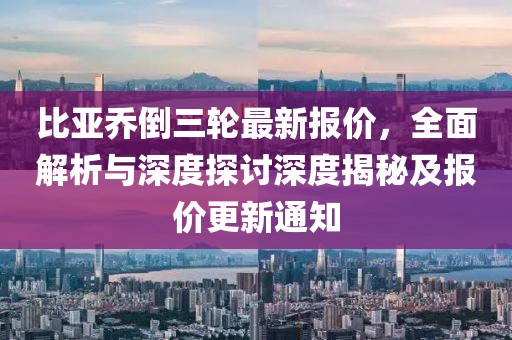 比亚乔倒三轮最新报价，全面解析与深度探讨深度揭秘及报价更新通知